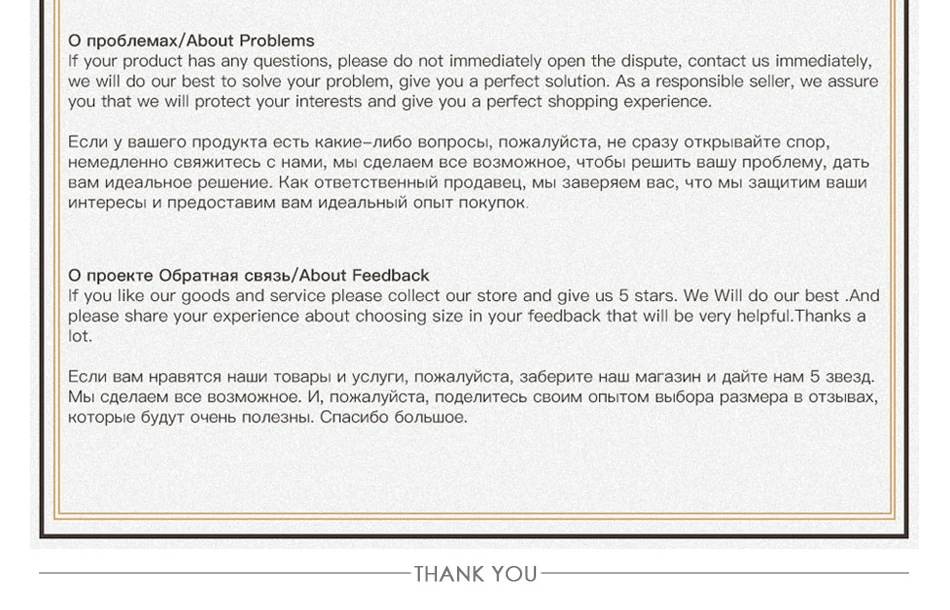 О проблемах/About Problems
If your product has any questions, please do not immediately open the dispute, contact us immediately, we will do our best to solve your problem, give you a perfect solution. As a responsible seller, we assure you that we will protect your interests and give you a perfect shopping experience.

Если у вашего продукта есть какие-либо вопросы, пожалуйста, не сразу открывайте спор, немедленно свяжитесь с нами, мы сделаем все возможное, чтобы решить вашу проблему, дать вам идеальное решение. Как ответственный продавец, мы заверяем вас, что мы защитим ваши интересы и предоставим вам идеальный опыт покупок.

О проекте Обратная связь/About Feedback
If you like our goods and service please collect our store and give us 5 stars. We Will do our best .And please share your experience about choosing size in your feedback that will be very helpful.Thanks a lot.

Если вам нравятся наши товары и услуги, пожалуйста, заберите наш магазин и дайте нам 5 звезд. Мы сделаем все возможное. И, пожалуйста, поделитесь своим опытом выбора размера в отзывах, которые будут очень полезны. Спасибо большое.

THANK YOU